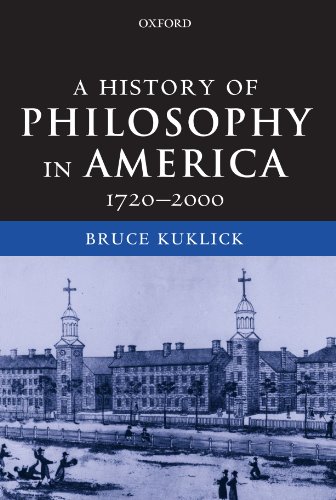 OXFORD

A HISTORY OF PHILOSOPHY IN AMERICA

1720–2000

BRUCE KUKLICK